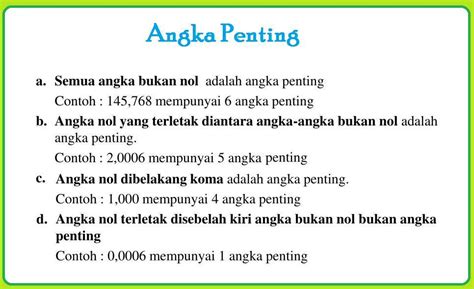 Angka Penting

a. Semua angka bukan nol adalah angka penting
Contoh : 145,768 mempunyai 6 angka penting

b. Angka nol yang terletak diantara angka-angka bukan nol adalah angka penting.
Contoh : 2,0006 mempunyai 5 angka penting

c. Angka nol dibelakang koma adalah angka penting.
Contoh : 1,000 mempunyai 4 angka penting

d. Angka nol terletak disebelah kiri angka bukan nol bukan angka penting
Contoh : 0,0006 mempunyai 1 angka penting